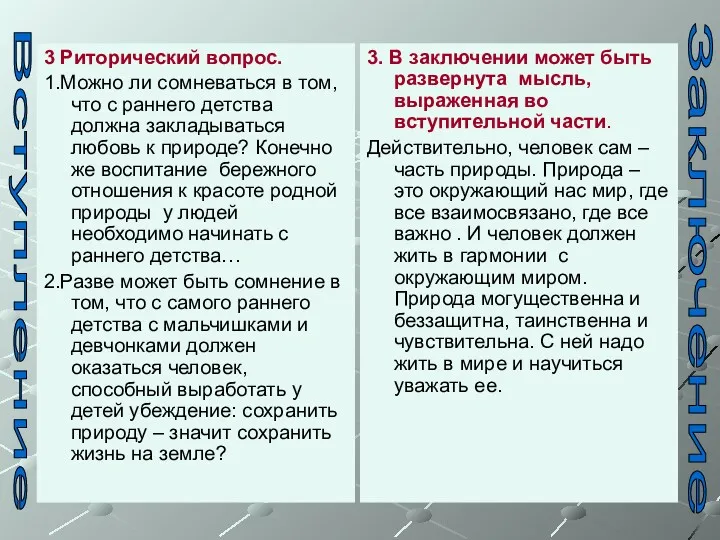 Вступление

3 Риторический вопрос.

1.Можно ли сомневаться в том, что с раннего детства должна закладываться любовь к природе? Конечно же воспитание бережного отношения к красоте родной природы у людей необходимо начинать с раннего детства…

2.Разве может быть сомнение в том, что с самого раннего детства с мальчишками и девчонками должен оказаться человек, способный выработать у детей убеждение: сохранить природу – значит сохранить жизнь на земле?

3. В заключении может быть развернута мысль, выраженная во вступительной части.

Действительно, человек сам – часть природы. Природа – это окружающий нас мир, где все взаимосвязано, где все важно . И человек должен жить в гармонии с окружающим миром. Природа могущественна и беззащитна, таинственна и чувствительна. С ней надо жить в мире и научиться уважать ее.

Заключение